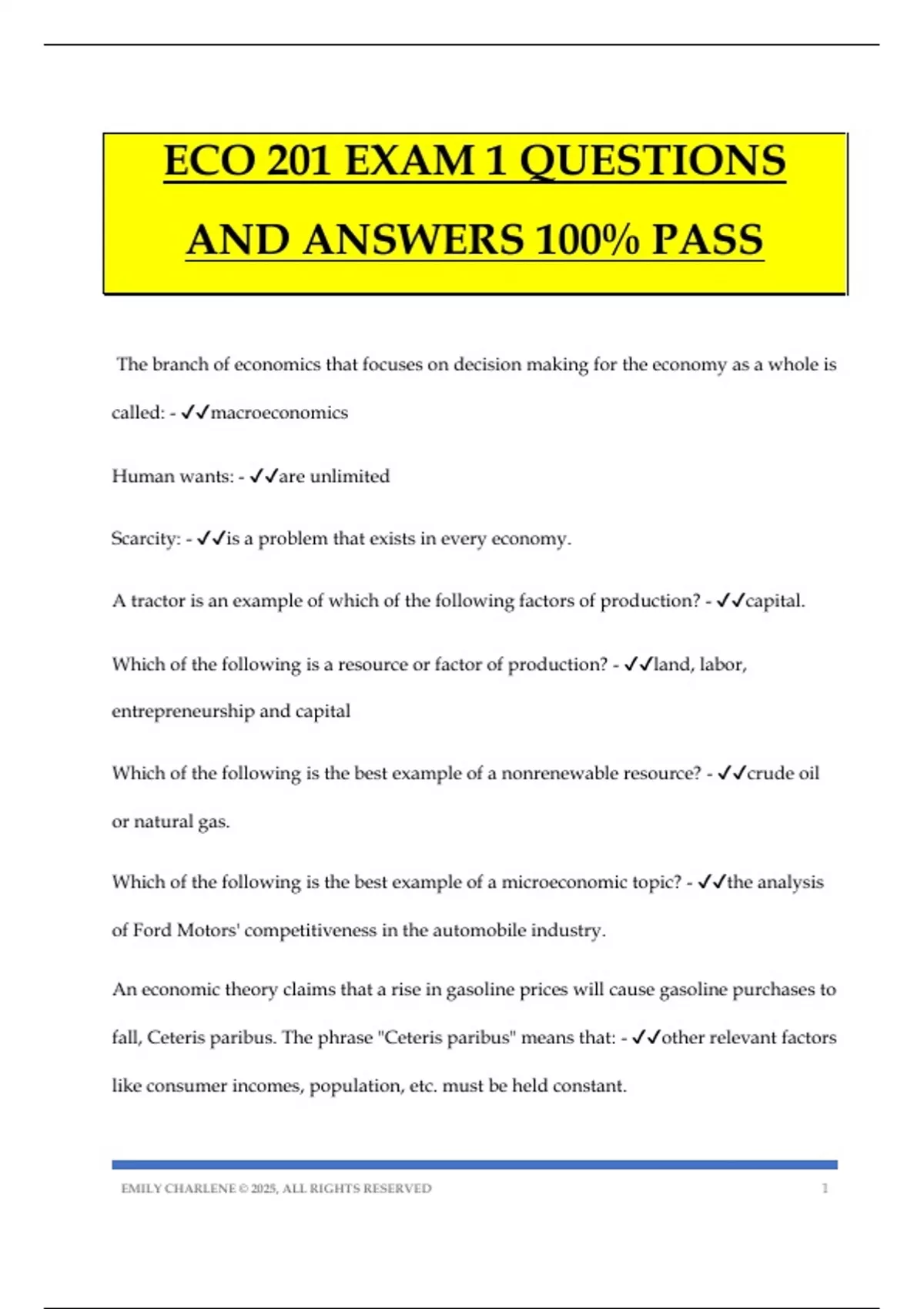 ECO 201 EXAM 1 QUESTIONS AND ANSWERS 100% PASS

The branch of economics that focuses on decision making for the economy as a whole is called: - ✓✓macroeconomics

Human wants: - ✓✓are unlimited

Scarcity: - ✓✓is a problem that exists in every economy.

A tractor is an example of which of the following factors of production? - ✓✓capital.

Which of the following is a resource or factor of production? - ✓✓land, labor, entrepreneurship and capital

Which of the following is the best example of a nonrenewable resource? - ✓✓crude oil or natural gas.

Which of the following is the best example of a microeconomic topic? - ✓✓the analysis of Ford Motors' competitiveness in the automobile industry.

An economic theory claims that a rise in gasoline prices will cause gasoline purchases to fall, Ceteris paribus. The phrase "Ceteris paribus" means that: - ✓✓other relevant factors like consumer incomes, population, etc. must be held constant.

EMILY CHARLENE © 2025, ALL RIGHTS RESERVED 1